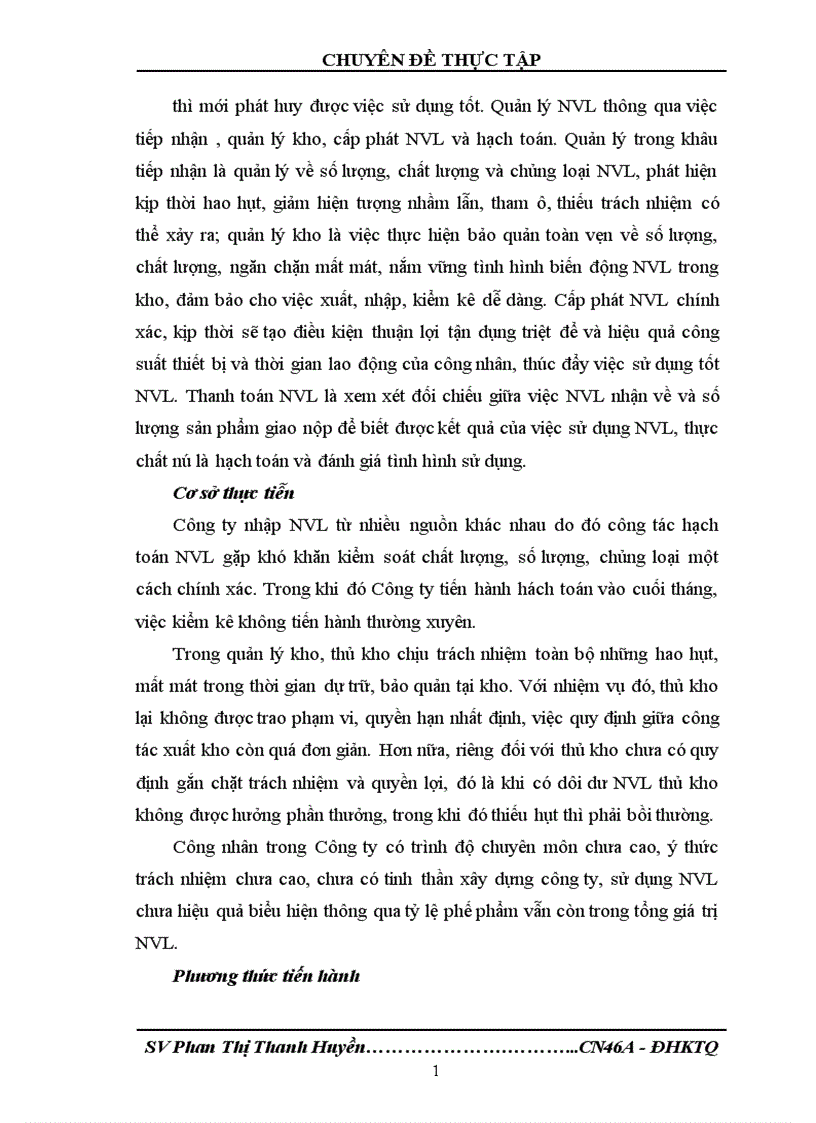 CHUYÊN ĐỀ THỰC TẬP

thì mới phát huy được việc sử dụng tốt. Quản lý NVL thông qua việc tiếp nhận , quản lý kho, cấp phát NVL và hạch toán. Quản lý trong khâu tiếp nhận là quản lý về số lượng, chất lượng và chủng loại NVL, phát hiện kịp thời hao hụt, giảm hiện tượng nhầm lẫn, tham ô, thiếu trách nhiệm có thể xảy ra; quản lý kho là việc thực hiện bảo quản toàn vẹn về số lượng, chất lượng, ngăn chặn mất mát, nắm vững tình hình biến động NVL trong kho, đảm bảo cho việc xuất, nhập, kiểm kê dễ dàng. Cấp phát NVL chính xác, kịp thời sẽ tạo điều kiện thuận lợi tận dụng triệt để và hiệu quả công suất thiết bị và thời gian lao động của công nhân, thúc đẩy việc sử dụng tốt NVL. Thanh toán NVL là xem xét đối chiếu giữa việc NVL nhận về và số lượng sản phẩm giao nộp để biết được kết quả của việc sử dụng NVL, thực chất nú là hạch toán và đánh giá tình hình sử dụng.

Cơ sở thực tiễn

Công ty nhập NVL từ nhiều nguồn khác nhau do đó công tác hạch toán NVL gặp khó khăn kiểm soát chất lượng, số lượng, chủng loại một cách chính xác. Trong khi đó Công ty tiến hành hách toán vào cuối tháng, việc kiểm kê không tiến hành thường xuyên.

Trong quản lý kho, thủ kho chịu trách nhiệm toàn bộ những hao hụt, mất mát trong thời gian dự trữ, bảo quản tại kho. Với nhiệm vụ đó, thủ kho lại không được trao phạm vi, quyền hạn nhất định, việc quy định giữa công tác xuất kho còn quá đơn giản. Hơn nữa, riêng đối với thủ kho chưa có quy định gắn chặt trách nhiệm và quyền lợi, đó là khi có dôi dư NVL thủ kho không được hưởng phần thưởng, trong khi đó thiếu hụt thì phải bồi thường.

Công nhân trong Công ty có trình độ chuyên môn chưa cao, ý thức trách nhiệm chưa cao, chưa có tinh thần xây dựng công ty, sử dụng NVL chưa hiệu quả biểu hiện thông qua tỷ lệ phế phẩm vẫn còn trong tổng giá trị NVL.

Phương thức tiến hành

SV Phan Thị Thanh Huyền…………………………..CN46A - ĐHKTQ
1